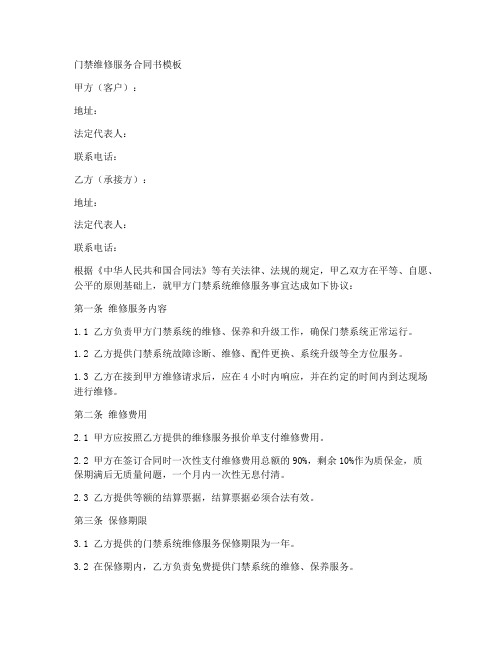 门禁维修服务合同书模板

甲方（客户）：

地址：

法定代表人：

联系电话：

乙方（承接方）：

地址：

法定代表人：

联系电话：

根据《中华人民共和国合同法》等有关法律、法规的规定，甲乙双方在平等、自愿、公平的原则基础上，就甲方门禁系统维修服务事宜达成如下协议：

第一条 维修服务内容

1.1 乙方负责甲方门禁系统的维修、保养和升级工作，确保门禁系统正常运行。

1.2 乙方提供门禁系统故障诊断、维修、配件更换、系统升级等全方位服务。

1.3 乙方在接到甲方维修请求后，应在 4 小时内响应，并在约定的时间内到达现场进行维修。

第二条 维修费用

2.1 甲方应按照乙方提供的维修服务报价单支付维修费用。

2.2 甲方在签订合同时一次性支付维修费用总额的 90%，剩余 10%作为质保金，质保期满后无质量问题，一个月内一次性无息付清。

2.3 乙方提供等额的结算票据，结算票据必须合法有效。

第三条 保修期限

3.1 乙方提供的门禁系统维修服务保修期限为一年。

3.2 在保修期内，乙方负责免费提供门禁系统的维修、保养服务。